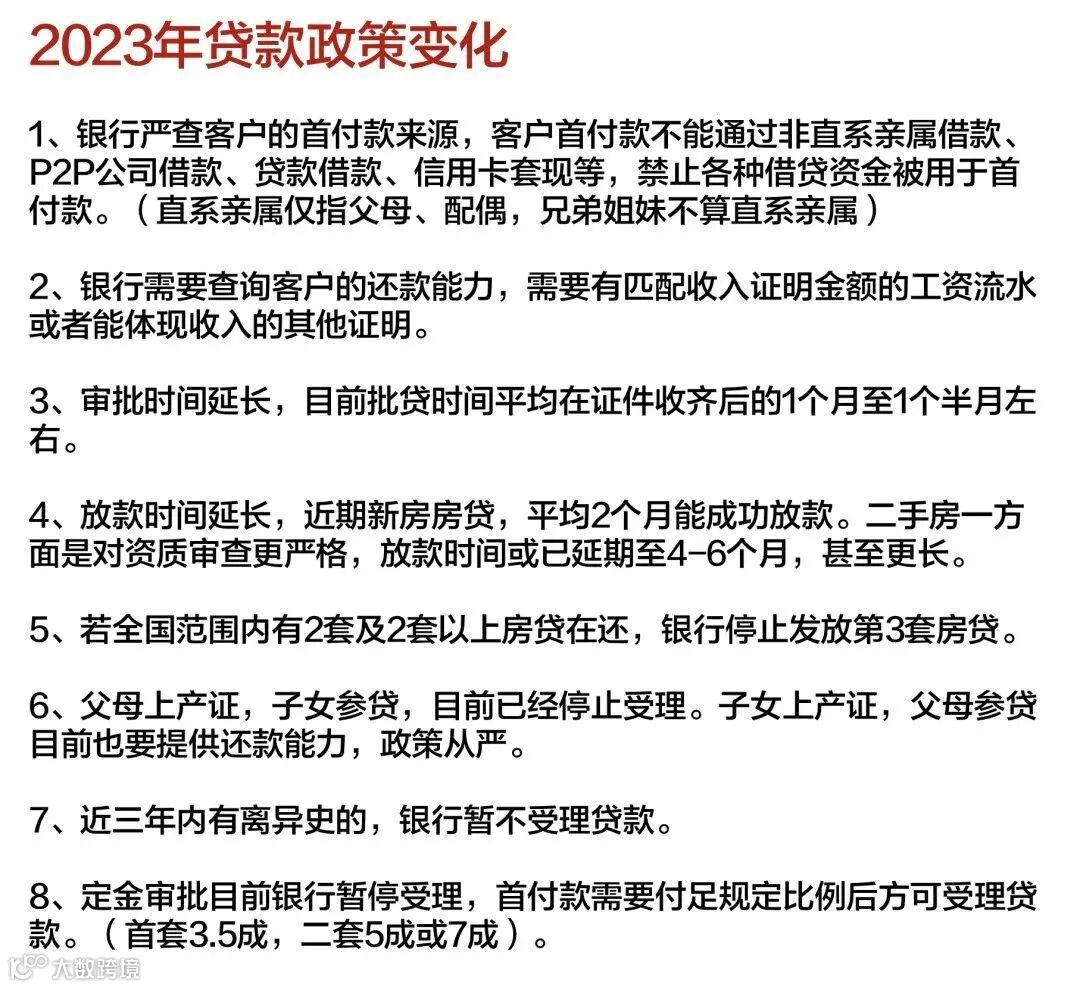 2023年贷款政策变化

1、银行严查客户的首付款来源，客户首付款不能通过非直系亲属借款、P2P公司借款、贷款借款、信用卡套现等，禁止各种借贷资金被用于首付款。（直系亲属仅指父母、配偶，兄弟姐妹不算直系亲属）

2、银行需要查询客户的还款能力，需要有匹配收入证明金额的工资流水或者能体现收入的其他证明。

3、审批时间延长，目前批贷时间平均在证件收齐后的1个月至1个半月左右。

4、放款时间延长，近期新房房贷，平均2个月能成功放款。二手房一方面是对资质审查更严格，放款时间或已延期至4-6个月，甚至更长。

5、若全国范围内有2套及2套以上房贷在还，银行停止发放第3套房贷。

6、父母上产证，子女参贷，目前已经停止受理。子女上产证，父母参贷目前也要提供还款能力，政策从严。

7、近三年内有离异史的，银行暂不受理贷款。

8、定金审批目前银行暂停受理，首付款需要付足规定比例后方可受理贷款。（首套3.5成，二套5成或7成）。

大数跨境